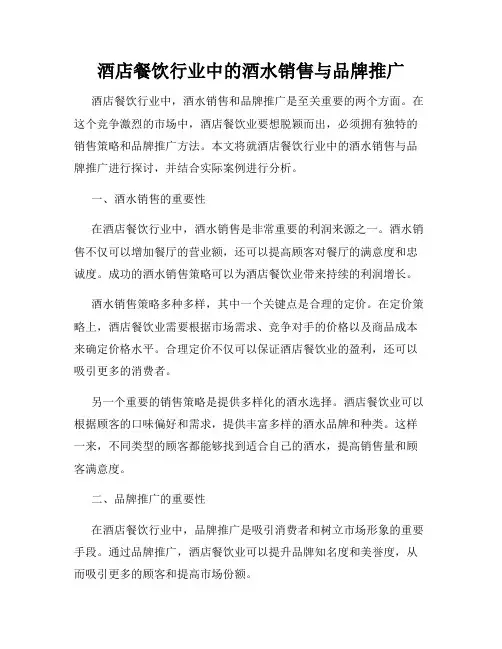 酒店餐饮行业中的酒水销售与品牌推广

酒店餐饮行业中，酒水销售和品牌推广是至关重要的两个方面。在这个竞争激烈的市场中，酒店餐饮业要想脱颖而出，必须拥有独特的销售策略和品牌推广方法。本文将就酒店餐饮行业中的酒水销售与品牌推广进行探讨，并结合实际案例进行分析。

一、酒水销售的重要性

在酒店餐饮行业中，酒水销售是非常重要的利润来源之一。酒水销售不仅可以增加餐厅的营业额，还可以提高顾客对餐厅的满意度和忠诚度。成功的酒水销售策略可以为酒店餐饮业带来持续的利润增长。

酒水销售策略多种多样，其中一个关键点是合理的定价。在定价策略上，酒店餐饮业需要根据市场需求、竞争对手的价格以及商品成本来确定价格水平。合理定价不仅可以保证酒店餐饮业的盈利，还可以吸引更多的消费者。

另一个重要的销售策略是提供多样化的酒水选择。酒店餐饮业可以根据顾客的口味偏好和需求，提供丰富多样的酒水品牌和种类。这样一来，不同类型的顾客都能够找到适合自己的酒水，提高销售量和顾客满意度。

二、品牌推广的重要性

在酒店餐饮行业中，品牌推广是吸引消费者和树立市场形象的重要手段。通过品牌推广，酒店餐饮业可以提升品牌知名度和美誉度，从而吸引更多的顾客和提高市场份额。